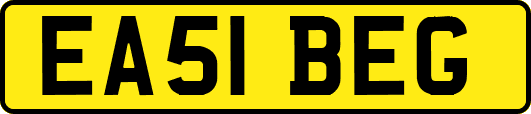 EA51 BEG